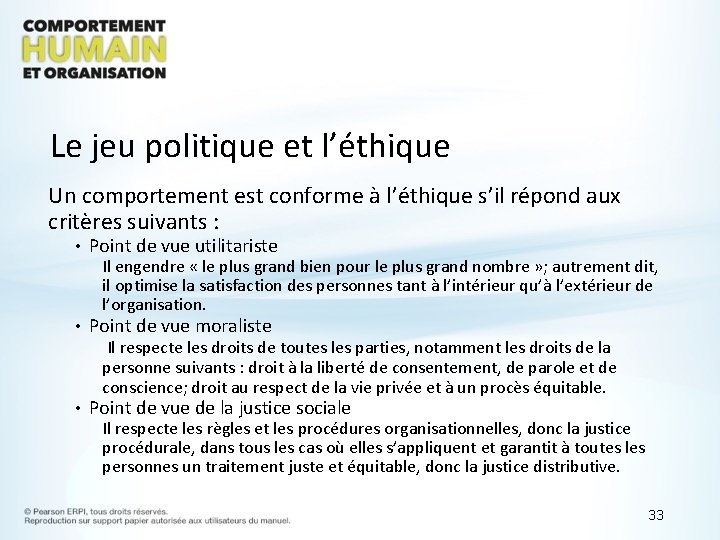 COMPORTEMENT
HUMAIN
ET ORGANISATION

Le jeu politique et l'éthique

Un comportement est conforme à l'éthique s'il répond aux critères suivants :

• Point de vue utilitariste

Il engendre « le plus grand bien pour le plus grand nombre »; autrement dit, il optimise la satisfaction des personnes tant à l'intérieur qu'à l'extérieur de l'organisation.

• Point de vue moraliste

Il respecte les droits de toutes les parties, notamment les droits de la personne suivants : droit à la liberté de consentement, de parole et de conscience; droit au respect de la vie privée et à un procès équitable.

• Point de vue de la justice sociale

Il respecte les règles et les procédures organisationnelles, donc la justice procédurale, dans tous les cas où elles s'appliquent et garantit à toutes les personnes un traitement juste et équitable, donc la justice distributive.

© Pearson ERPI, tous droits réservés.
Reproduction sur support papier autorisée aux utilisateurs du manuel.

33